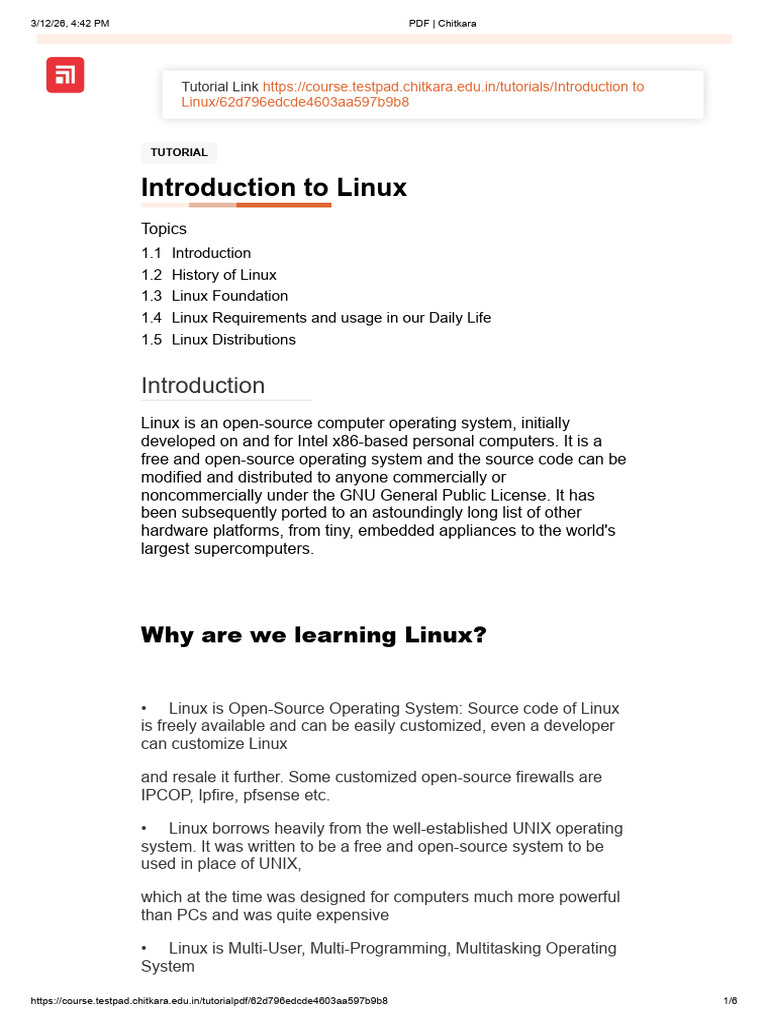 3/12/26, 4:42 PM PDF | Chitkara

Tutorial Link https://course.testpad.chitkara.edu.in/tutorials/Introduction to Linux/62d796edcde4603aa597b9b8

TUTORIAL

Introduction to Linux

Topics
1.1 Introduction
1.2 History of Linux
1.3 Linux Foundation
1.4 Linux Requirements and usage in our Daily Life
1.5 Linux Distributions

Introduction

Linux is an open-source computer operating system, initially developed on and for Intel x86-based personal computers. It is a free and open-source operating system and the source code can be modified and distributed to anyone commercially or noncommercially under the GNU General Public License. It has been subsequently ported to an astoundingly long list of other hardware platforms, from tiny, embedded appliances to the world's largest supercomputers.

Why are we learning Linux?

• Linux is Open-Source Operating System: Source code of Linux is freely available and can be easily customized, even a developer can customize Linux

and resale it further. Some customized open-source firewalls are IPCOP, Ipfire, pfsense etc.

• Linux borrows heavily from the well-established UNIX operating system. It was written to be a free and open-source system to be used in place of UNIX,

which at the time was designed for computers much more powerful than PCs and was quite expensive

• Linux is Multi-User, Multi-Programming, Multitasking Operating System

https://course.testpad.chitkara.edu.in/tutorialpdf/62d796edcde4603aa597b9b8 1/6